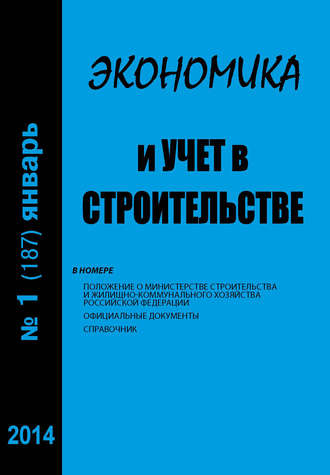 № 1 (187) январь

2014

ЭКОНОМИКА

И УЧЕТ В СТРОИТЕЛЬСТВЕ

В НОМЕРЕ

ПОЛОЖЕНИЕ О МИНИСТЕРСТВЕ СТРОИТЕЛЬСТВА И ЖИЛИЩНО-КОММУНАЛЬНОГО ХОЗЯЙСТВА РОССИЙСКОЙ ФЕДЕРАЦИИ

ОФИЦИАЛЬНЫЕ ДОКУМЕНТЫ

СПРАВОЧНИК